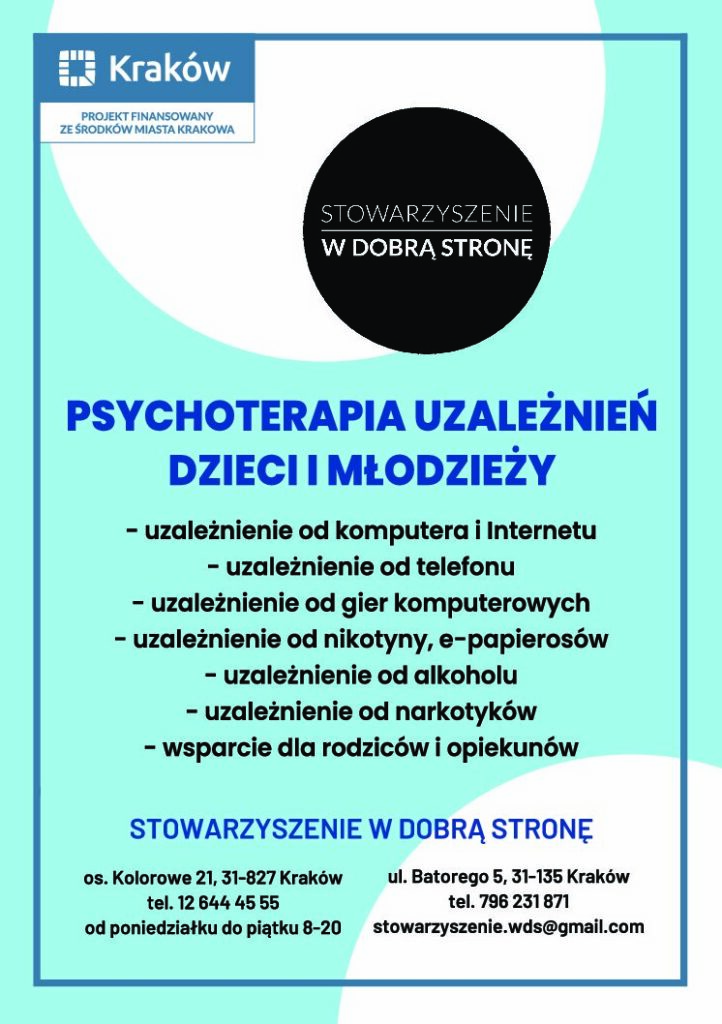 Kraków

PROJEKT FINANSOWANY ZE ŚRODKÓW MIASTA KRAKOWA

STOWARZYSZENIE
W DOBRĄ STRONĘ

PSYCHOTERAPIA UZALEŻNIEŃ DZIECI I MŁODZIEŻY

- uzależnienie od komputera i Internetu
- uzależnienie od telefonu
- uzależnienie od gier komputerowych
- uzależnienie od nikotyny, e-papierosów
- uzależnienie od alkoholu
- uzależnienie od narkotyków
- wsparcie dla rodziców i opiekunów

STOWARZYSZENIE W DOBRĄ STRONĘ

os. Kolorowe 21, 31-827 Kraków
tel. 12 644 45 55
od poniedziałku do piątku 8-20

ul. Batorego 5, 31-135 Kraków
tel. 796 231 871
stowarzyszenie.wds@gmail.com